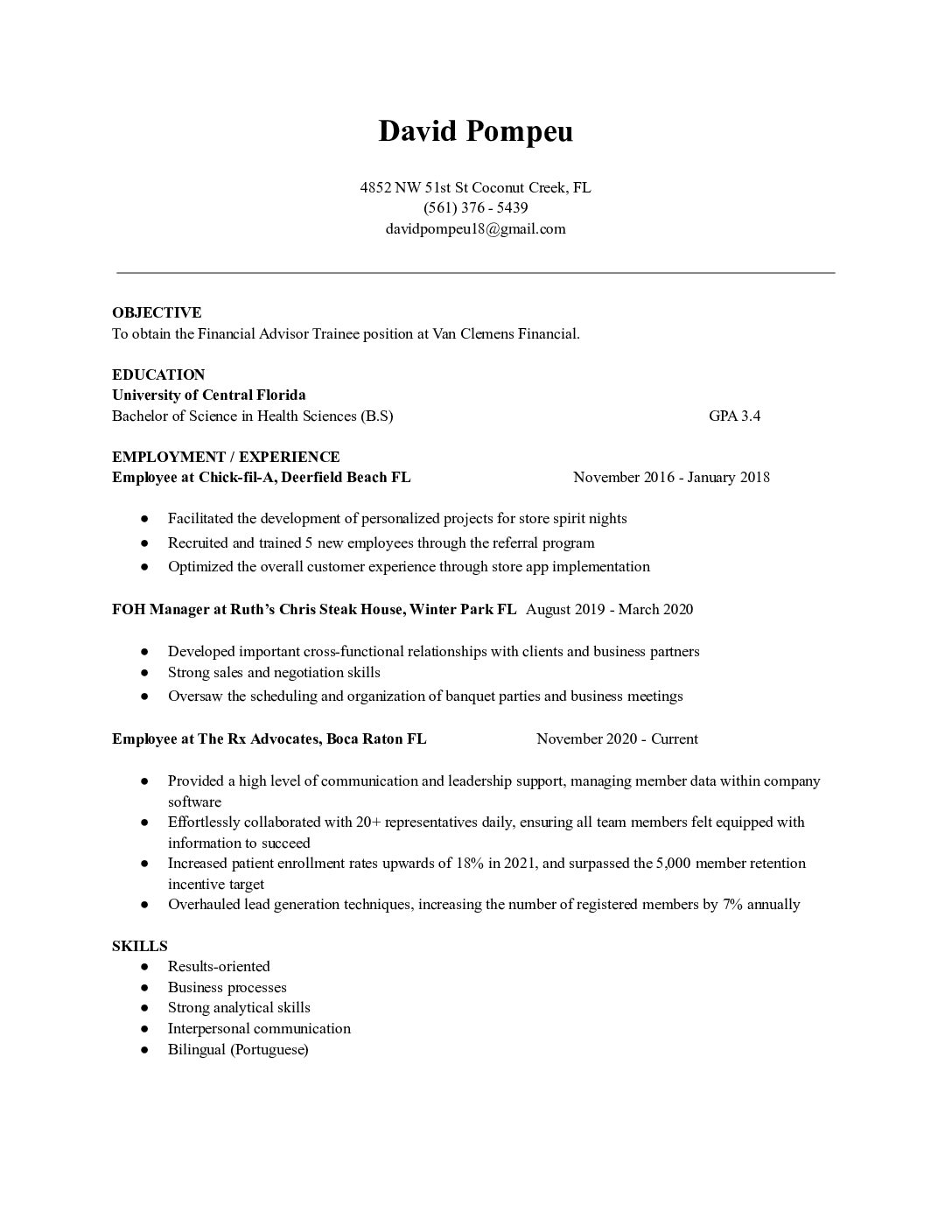 David Pompeu

4852 NW 51st St Coconut Creek, FL
(561) 376 - 5439
davidpompeu18@gmail.com

OBJECTIVE
To obtain the Financial Advisor Trainee position at Van Clemens Financial.

EDUCATION
University of Central Florida
Bachelor of Science in Health Sciences (B.S) GPA 3.4

EMPLOYMENT / EXPERIENCE
Employee at Chick-fil-A, Deerfield Beach FL November 2016 - January 2018

● Facilitated the development of personalized projects for store spirit nights
● Recruited and trained 5 new employees through the referral program
● Optimized the overall customer experience through store app implementation

FOH Manager at Ruth's Chris Steak House, Winter Park FL August 2019 - March 2020

● Developed important cross-functional relationships with clients and business partners
● Strong sales and negotiation skills
● Oversaw the scheduling and organization of banquet parties and business meetings

Employee at The Rx Advocates, Boca Raton FL November 2020 - Current

● Provided a high level of communication and leadership support, managing member data within company software
● Effortlessly collaborated with 20+ representatives daily, ensuring all team members felt equipped with information to succeed
● Increased patient enrollment rates upwards of 18% in 2021, and surpassed the 5,000 member retention incentive target
● Overhauled lead generation techniques, increasing the number of registered members by 7% annually

SKILLS
● Results-oriented
● Business processes
● Strong analytical skills
● Interpersonal communication
● Bilingual (Portuguese)